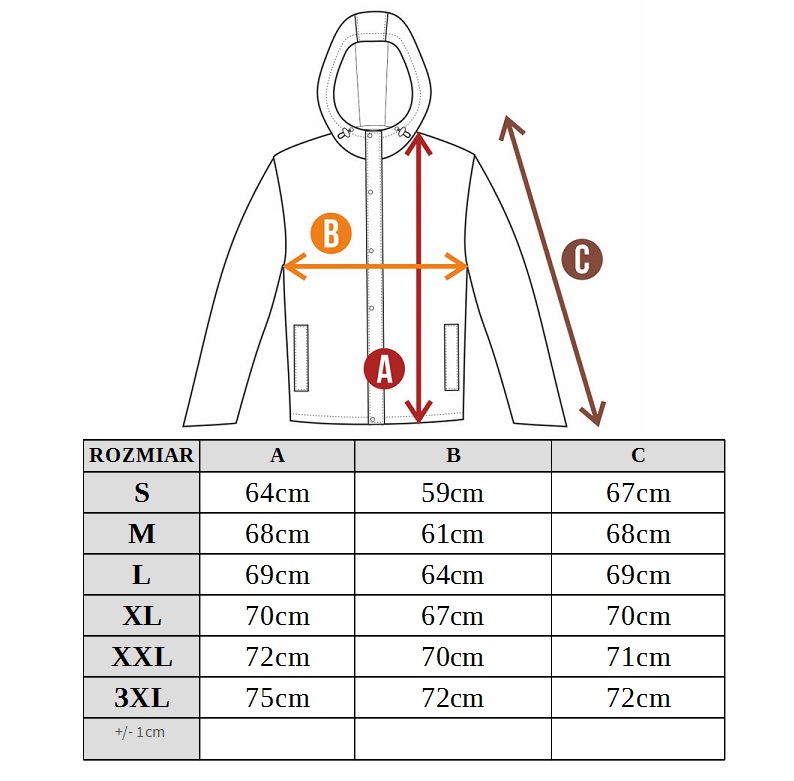 B

C

A

| ROZMIAR | A | B | C |
|---|---|---|---|
| S | 64cm | 59cm | 67cm |
| M | 68cm | 61cm | 68cm |
| L | 69cm | 64cm | 69cm |
| XL | 70cm | 67cm | 70cm |
| XXL | 72cm | 70cm | 71cm |
| 3XL | 75cm | 72cm | 72cm |
| +/- 1cm | | | |